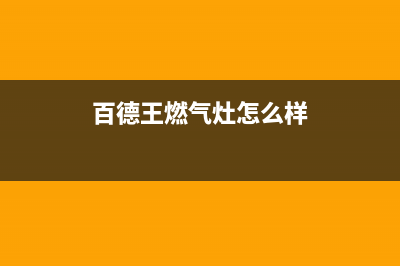 百德王燃气灶怎么样